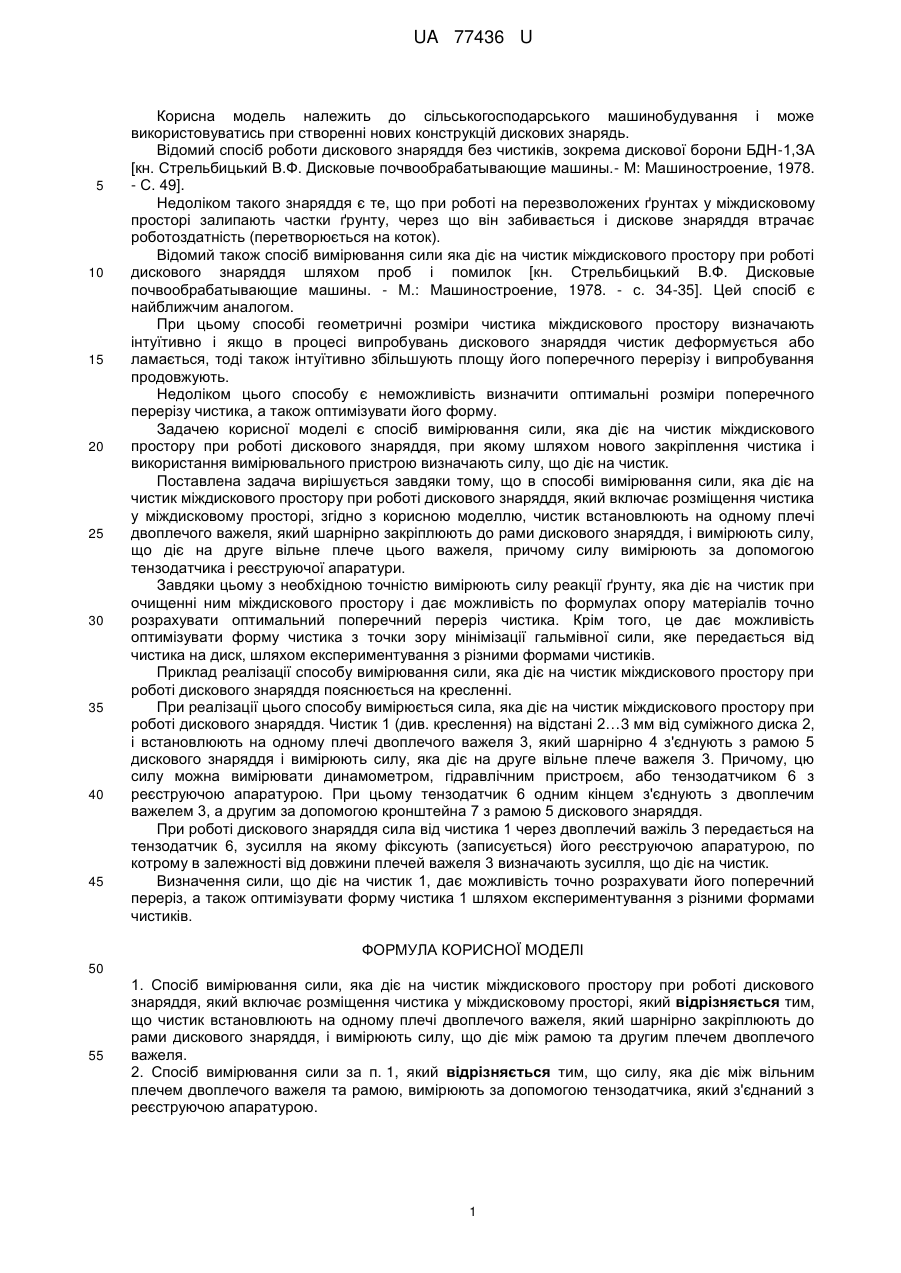 UA 77436 U

Корисна модель належить до сільськогосподарського машинобудування і може використовуватись при створенні нових конструкцій дискових знарядь.

Відомий спосіб роботи дискового знаряддя без чистиків, зокрема дискової борони БДН-1,3А [кн. Стрельбицький В.Ф. Дисковые почвообрабатывающие машины.- М: Машиностроение, 1978. - С. 49].

5

Недоліком такого знаряддя є те, що при роботі на перезволожених ґрунтах у міждисковому просторі залипають частки ґрунту, через що він забивається і дискове знаряддя втрачає роботоздатність (перетворюється на коток).

Відомий також спосіб вимірювання сили яка діє на чистик міждискового простору при роботі дискового знаряддя шляхом проб і помилок [кн. Стрельбицький В.Ф. Дисковые почвообрабатывающие машины. - М.: Машиностроение, 1978. - с. 34-35]. Цей спосіб є найближчим аналогом.

10

При цьому способі геометричні розміри чистика міждискового простору визначають інтуїтивно і якщо в процесі випробувань дискового знаряддя чистик деформується або ламається, тоді також інтуїтивно збільшують площу його поперечного перерізу і випробування продовжують.

15

Недоліком цього способу є неможливість визначити оптимальні розміри поперечного перерізу чистика, а також оптимізувати його форму.

Задачею корисної моделі є спосіб вимірювання сили, яка діє на чистик міждискового простору при роботі дискового знаряддя, при якому шляхом нового закріплення чистика і використання вимірювального пристрою визначають силу, що діє на чистик.

20

Поставлена задача вирішується завдяки тому, що в способі вимірювання сили, яка діє на чистик міждискового простору при роботі дискового знаряддя, який включає розміщення чистика у міждисковому просторі, згідно з корисною моделлю, чистик встановлюють на одному плечі двоплечого важеля, який шарнірно закріплюють до рами дискового знаряддя, і вимірюють силу, що діє на друге вільне плече цього важеля, причому силу вимірюють за допомогою тензодатчика і реєструючої апаратури.

25

Завдяки цьому з необхідною точністю вимірюють силу реакції ґрунту, яка діє на чистик при очищенні ним міждискового простору і дає можливість по формулах опору матеріалів точно розрахувати оптимальний поперечний переріз чистика. Крім того, це дає можливість оптимізувати форму чистика з точки зору мінімізації гальмівної сили, яке передається від чистика на диск, шляхом експериментування з різними формами чистиків.

30

Приклад реалізації способу вимірювання сили, яка діє на чистик міждискового простору при роботі дискового знаряддя пояснюється на кресленні.

При реалізації цього способу вимірюється сила, яка діє на чистик міждискового простору при роботі дискового знаряддя. Чистик 1 (див. креслення) на відстані 2…3 мм від суміжного диска 2, і встановлюють на одному плечі двоплечого важеля 3, який шарнірно 4 з'єднують з рамою 5 дискового знаряддя і вимірюють силу, яка діє на друге вільне плече важеля 3. Причому, цю силу можна вимірювати динамометром, гідравлічним пристроєм, або тензодатчиком 6 з реєструючою апаратурою. При цьому тензодатчик 6 одним кінцем з'єднують з двоплечим важелем 3, а другим за допомогою кронштейна 7 з рамою 5 дискового знаряддя.

35

40

При роботі дискового знаряддя сила від чистика 1 через двоплечий важіль 3 передається на тензодатчик 6, зусилля на якому фіксують (записується) його реєструючою апаратурою, по котрому в залежності від довжини плечей важеля 3 визначають зусилля, що діє на чистик.

Визначення сили, що діє на чистик 1, дає можливість точно розрахувати його поперечний переріз, а також оптимізувати форму чистика 1 шляхом експериментування з різними формами чистиків.

45

ФОРМУЛА КОРИСНОЇ МОДЕЛІ

50

1. Спосіб вимірювання сили, яка діє на чистик міждискового простору при роботі дискового знаряддя, який включає розміщення чистика у міждисковому просторі, який відрізняється тим, що чистик встановлюють на одному плечі двоплечого важеля, який шарнірно закріплюють до рами дискового знаряддя, і вимірюють силу, що діє між рамою та другим плечем двоплечого важеля.

55

2. Спосіб вимірювання сили за п. 1, який відрізняється тим, що силу, яка діє між вільним плечем двоплечого важеля та рамою, вимірюють за допомогою тензодатчика, який з'єднаний з реєструючою апаратурою.

1